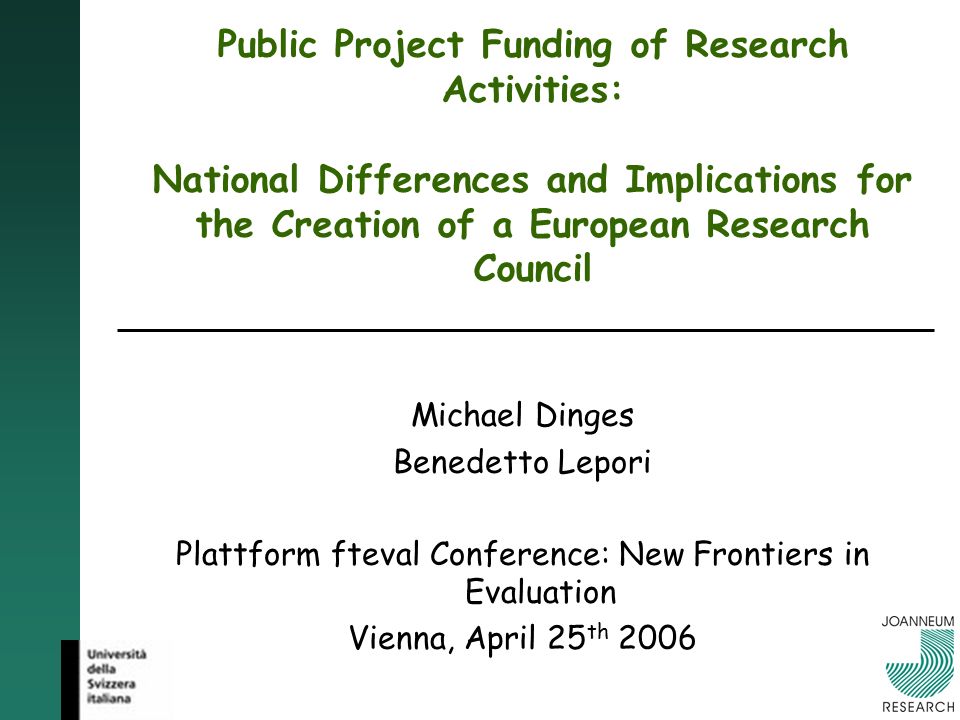 Public Project Funding of Research Activities:

National Differences and Implications for the Creation of a European Research Council

Michael Dinges
Benedetto Lepori

Plattform fteval Conference: New Frontiers in Evaluation
Vienna, April 25$^{th}$ 2006

Università della Svizzera italiana

JOANNEUM RESEARCH